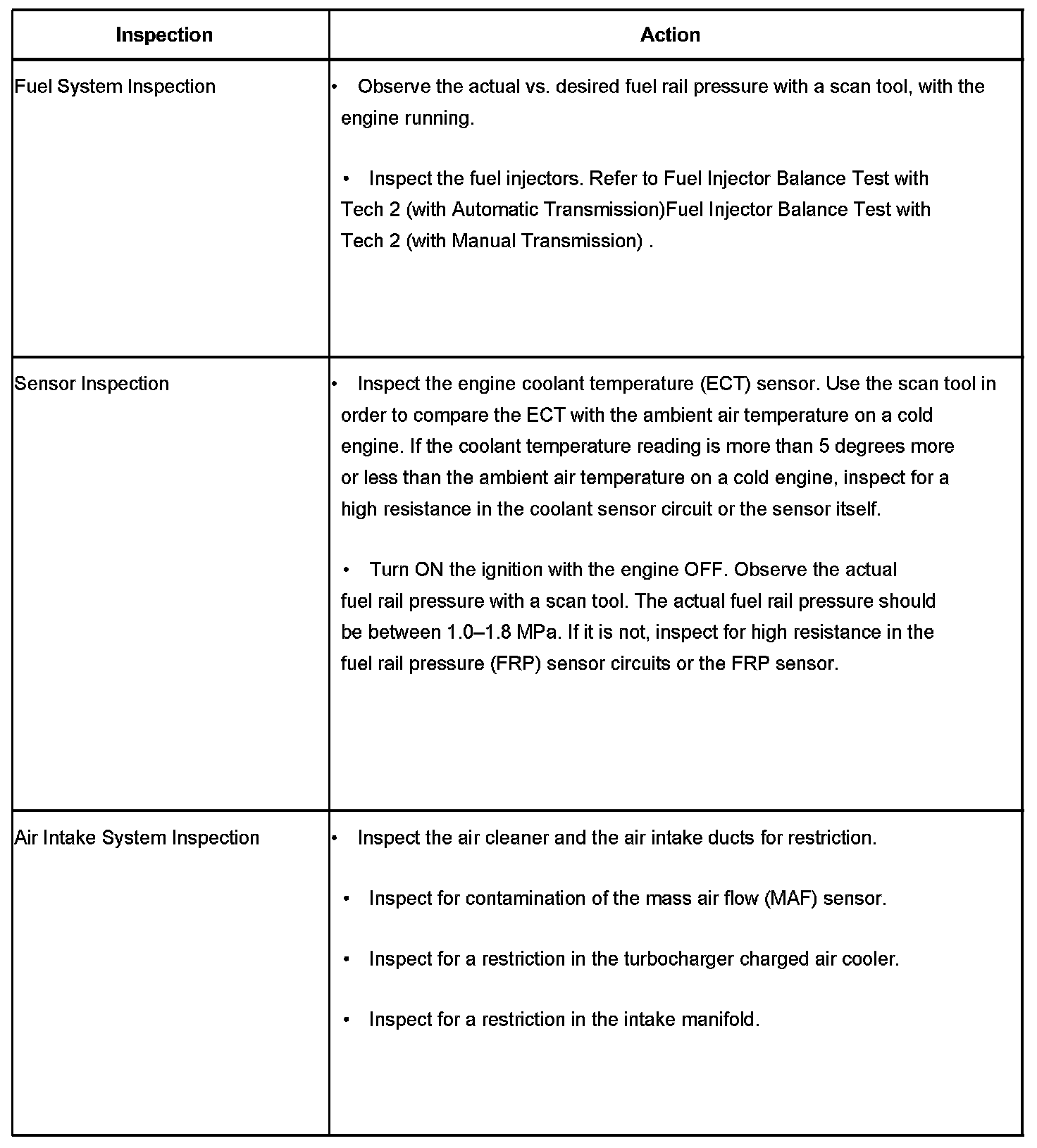 | Inspection | Action |
|---|---|
| Fuel System Inspection | • Observe the actual vs. desired fuel rail pressure with a scan tool, with the engine running.<br><br>• Inspect the fuel injectors. Refer to Fuel Injector Balance Test with Tech 2 (with Automatic Transmission)Fuel Injector Balance Test with Tech 2 (with Manual Transmission) . |
| Sensor Inspection | • Inspect the engine coolant temperature (ECT) sensor. Use the scan tool in order to compare the ECT with the ambient air temperature on a cold engine. If the coolant temperature reading is more than 5 degrees more or less than the ambient air temperature on a cold engine, inspect for a high resistance in the coolant sensor circuit or the sensor itself.<br><br>• Turn ON the ignition with the engine OFF. Observe the actual fuel rail pressure with a scan tool. The actual fuel rail pressure should be between 1.0–1.8 MPa. If it is not, inspect for high resistance in the fuel rail pressure (FRP) sensor circuits or the FRP sensor. |
| Air Intake System Inspection | • Inspect the air cleaner and the air intake ducts for restriction.<br><br>• Inspect for contamination of the mass air flow (MAF) sensor.<br><br>• Inspect for a restriction in the turbocharger charged air cooler.<br><br>• Inspect for a restriction in the intake manifold. |